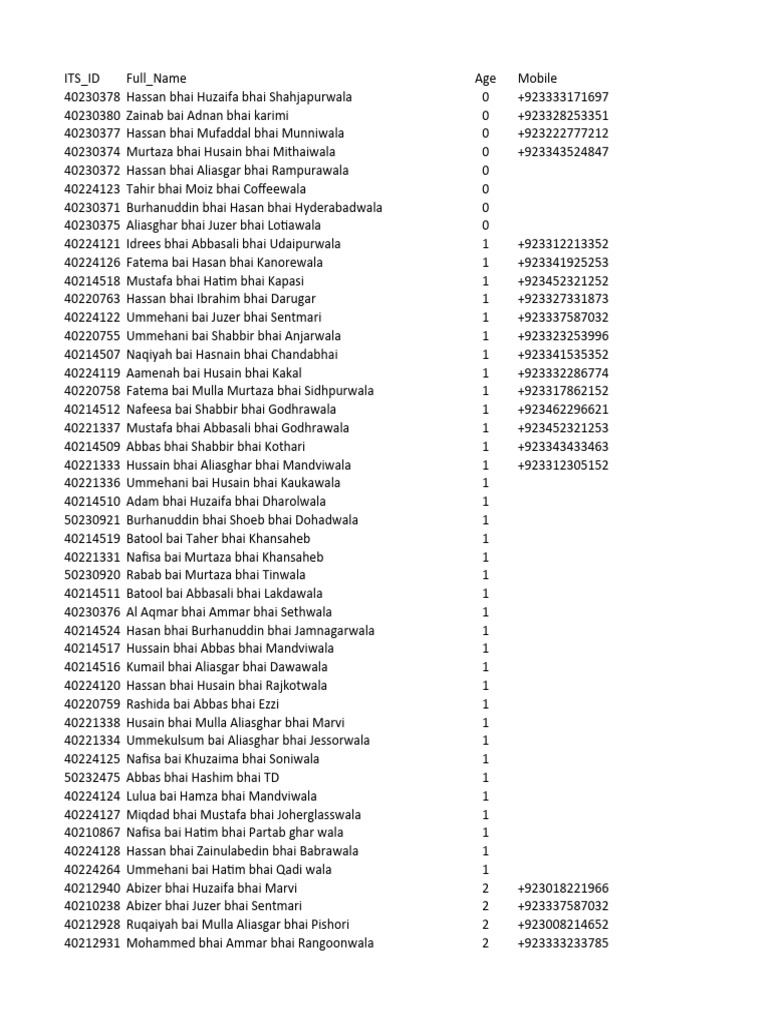 | ITS_ID | Full_Name | Age | Mobile |
|---|---|---|---|
| 40230378 | Hassan bhai Huzaifa bhai Shahjapurwala | 0 | +923333171697 |
| 40230380 | Zainab bai Adnan bhai karimi | 0 | +923328253351 |
| 40230377 | Hassan bhai Mufaddal bhai Munniwala | 0 | +923222777212 |
| 40230374 | Murtaza bhai Husain bhai Mithaiwala | 0 | +923343524847 |
| 40230372 | Hassan bhai Aliasgar bhai Rampurawala | 0 | |
| 40224123 | Tahir bhai Moiz bhai Coffeewala | 0 | |
| 40230371 | Burhanuddin bhai Hasan bhai Hyderabadwala | 0 | |
| 40230375 | Aliasghar bhai Juzer bhai Lotiawala | 0 | |
| 40224121 | Idrees bhai Abbasali bhai Udaipurwala | 1 | +923312213352 |
| 40224126 | Fatema bai Hasan bhai Kanorewala | 1 | +923341925253 |
| 40214518 | Mustafa bhai Hatim bhai Kapasi | 1 | +923452321252 |
| 40220763 | Hassan bhai Ibrahim bhai Darugar | 1 | +923327331873 |
| 40224122 | Ummehani bai Juzer bhai Sentmari | 1 | +923337587032 |
| 40220755 | Ummehani bai Shabbir bhai Anjarwala | 1 | +923323253996 |
| 40214507 | Naqiyah bai Hasnain bhai Chandabhai | 1 | +923341535352 |
| 40224119 | Aamenah bai Husain bhai Kakal | 1 | +923332286774 |
| 40220758 | Fatema bai Mulla Murtaza bhai Sidhpurwala | 1 | +923317862152 |
| 40214512 | Nafeesa bai Shabbir bhai Godhrawala | 1 | +923462296621 |
| 40221337 | Mustafa bhai Abbasali bhai Godhrawala | 1 | +923452321253 |
| 40214509 | Abbas bhai Shabbir bhai Kothari | 1 | +923343433463 |
| 40221333 | Hussain bhai Aliasghar bhai Mandviwala | 1 | +923312305152 |
| 40221336 | Ummehani bai Husain bhai Kaukawala | 1 | |
| 40214510 | Adam bhai Huzaifa bhai Dharolwala | 1 | |
| 50230921 | Burhanuddin bhai Shoeb bhai Dohadwala | 1 | |
| 40214519 | Batool bai Taher bhai Khansaheb | 1 | |
| 40221331 | Nafisa bai Murtaza bhai Khansaheb | 1 | |
| 50230920 | Rabab bai Murtaza bhai Tinwala | 1 | |
| 40214511 | Batool bai Abbasali bhai Lakdawala | 1 | |
| 40230376 | Al Aqmar bhai Ammar bhai Sethwala | 1 | |
| 40214524 | Hasan bhai Burhanuddin bhai Jamnagarwala | 1 | |
| 40214517 | Hussain bhai Abbas bhai Mandviwala | 1 | |
| 40214516 | Kumail bhai Aliasgar bhai Dawawala | 1 | |
| 40224120 | Hassan bhai Husain bhai Rajkotwala | 1 | |
| 40220759 | Rashida bai Abbas bhai Ezzi | 1 | |
| 40221338 | Husain bhai Mulla Aliasghar bhai Marvi | 1 | |
| 40221334 | Ummekulsum bai Aliasghar bhai Jessorwala | 1 | |
| 40224125 | Nafisa bai Khuzaima bhai Soniwala | 1 | |
| 50232475 | Abbas bhai Hashim bhai TD | 1 | |
| 40224124 | Lulua bai Hamza bhai Mandviwala | 1 | |
| 40224127 | Miqdad bhai Mustafa bhai Joherglasswala | 1 | |
| 40210867 | Nafisa bai Hatim bhai Partab ghar wala | 1 | |
| 40224128 | Hassan bhai Zainulabedin bhai Babrawala | 1 | |
| 40224264 | Ummehani bai Hatim bhai Qadi wala | 1 | |
| 40212940 | Abizer bhai Huzaifa bhai Marvi | 2 | +923018221966 |
| 40210238 | Abizer bhai Juzer bhai Sentmari | 2 | +923337587032 |
| 40212928 | Ruqaiyah bai Mulla Aliasgar bhai Pishori | 2 | +923008214652 |
| 40212931 | Mohammed bhai Ammar bhai Rangoonwala | 2 | +923333233785 |